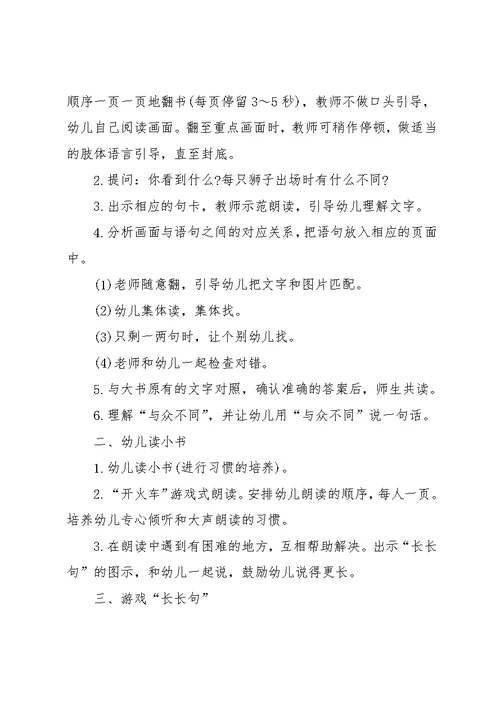 顺序一页一页地翻书(每页停留3～5秒)，教师不做口头引导，幼儿自己阅读画面。翻至重点画面时，教师可稍作停顿，做适当的肢体语言引导，直至封底。

2.提问：你看到什么?每只狮子出场时有什么不同?

3.出示相应的句卡，教师示范朗读，引导幼儿理解文字。

4.分析画面与语句之间的对应关系，把语句放入相应的页面中。

(1)老师随意翻，引导幼儿把文字和图片匹配。

(2)幼儿集体读，集体找。

(3)只剩一两句时，让个别幼儿找。

(4)老师和幼儿一起检查对错。

5.与大书原有的文字对照，确认准确的答案后，师生共读。

6.理解“与众不同”，并让幼儿用“与众不同”说一句话。

二、幼儿读小书

1.幼儿读小书(进行习惯的培养)。

2.“开火车”游戏式朗读。安排幼儿朗读的顺序，每人一页。培养幼儿专心倾听和大声朗读的习惯。

3.在朗读中遇到有困难的地方，互相帮助解决。出示“长长句”的图示，和幼儿一起说，鼓励幼儿说得更长。

三、游戏“长长句”